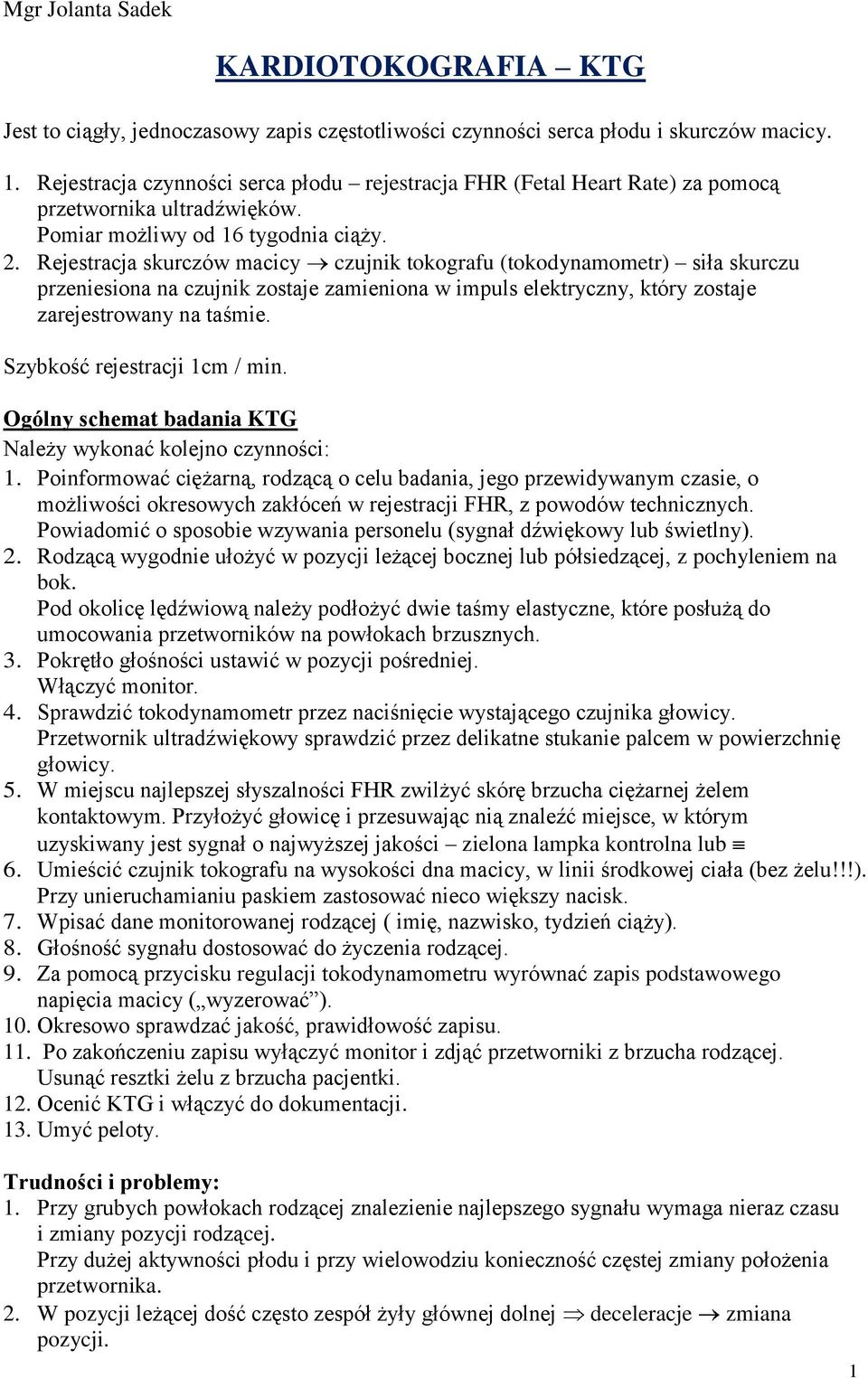 Mgr Jolanta Sadek

KARDIOTOKOGRAFIA – KTG

Jest to ciągły, jednoczasowy zapis częstotliwości czynności serca płodu i skurczów macicy.

1. Rejestracja czynności serca płodu – rejestracja FHR (Fetal Heart Rate) za pomocą przetwornika ultradźwięków.
Pomiar możliwy od 16 tygodnia ciąży.
2. Rejestracja skurczów macicy $\rightarrow$ czujnik tokografu (tokodynamometr) – siła skurczu przeniesiona na czujnik zostaje zamieniona w impuls elektryczny, który zostaje zarejestrowany na taśmie.

Szybkość rejestracji 1cm / min.

Ogólny schemat badania KTG
Należy wykonać kolejno czynności:
1. Poinformować ciężarną, rodzącą o celu badania, jego przewidywanym czasie, o możliwości okresowych zakłóceń w rejestracji FHR, z powodów technicznych.
Powiadomić o sposobie wzywania personelu (sygnał dźwiękowy lub świetlny).
2. Rodzącą wygodnie ułożyć w pozycji leżącej bocznej lub półsiedzącej, z pochyleniem na bok.
Pod okolicę lędźwiową należy podłożyć dwie taśmy elastyczne, które posłużą do umocowania przetworników na powłokach brzusznych.
3. Pokrętło głośności ustawić w pozycji pośredniej.
Włączyć monitor.
4. Sprawdzić tokodynamometr przez naciśnięcie wystającego czujnika głowicy.
Przetwornik ultradźwiękowy sprawdzić przez delikatne stukanie palcem w powierzchnię głowicy.
5. W miejscu najlepszej słyszalności FHR zwilżyć skórę brzucha ciężarnej żelem kontaktowym. Przyłożyć głowicę i przesuwając nią znaleźć miejsce, w którym uzyskiwany jest sygnał o najwyższej jakości – zielona lampka kontrolna lub $\equiv$
6. Umieścić czujnik tokografu na wysokości dna macicy, w linii środkowej ciała (bez żelu!!!).
Przy unieruchamianiu paskiem zastosować nieco większy nacisk.
7. Wpisać dane monitorowanej rodzącej ( imię, nazwisko, tydzień ciąży).
8. Głośność sygnału dostosować do życzenia rodzącej.
9. Za pomocą przycisku regulacji tokodynamometru wyrównać zapis podstawowego napięcia macicy („wyzerować”).
10. Okresowo sprawdzać jakość, prawidłowość zapisu.
11. Po zakończeniu zapisu wyłączyć monitor i zdjąć przetworniki z brzucha rodzącej.
Usunąć resztki żelu z brzucha pacjentki.
12. Ocenić KTG i włączyć do dokumentacji.
13. Umyć peloty.

Trudności i problemy:
1. Przy grubych powłokach rodzącej znalezienie najlepszego sygnału wymaga nieraz czasu i zmiany pozycji rodzącej.
Przy dużej aktywności płodu i przy wielowodziu konieczność częstej zmiany położenia przetwornika.
2. W pozycji leżącej dość często zespół żyły głównej dolnej $\Rightarrow$ deceleracje $\rightarrow$ zmiana pozycji.

1